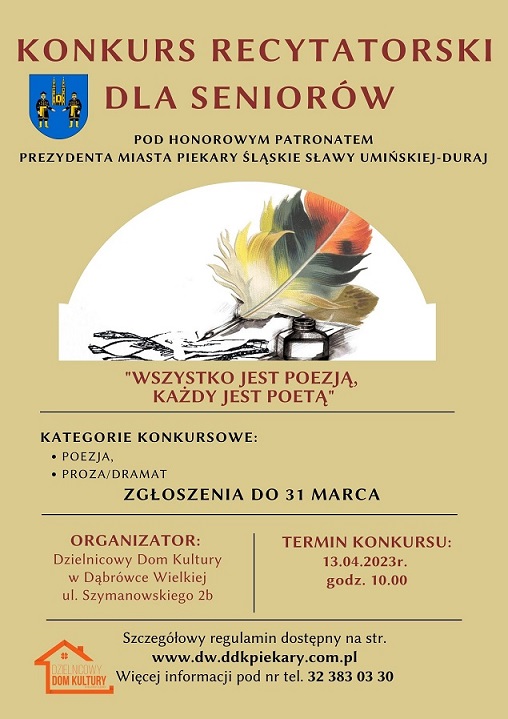 KONKURS RECYTATORSKI
DLA SENIORÓW

POD HONOROWYM PATRONATEM
PREZYDENTA MIASTA PIEKARY ŚLĄSKIE SŁAWY UMIŃSKIEJ-DURAJ

"WSZYSTKO JEST POEZJĄ,
KAŻDY JEST POETĄ"

KATEGORIE KONKURSOWE:
• POEZJA,
• PROZA/DRAMAT

ZGŁOSZENIA DO 31 MARCA

ORGANIZATOR:
Dzielnicowy Dom Kultury
w Dąbrówce Wielkiej
ul. Szymanowskiego 2b

TERMIN KONKURSU:
13.04.2023r.
godz. 10.00

Szczegółowy regulamin dostępny na str.
www.dw.ddkpiekary.com.pl
Więcej informacji pod nr tel. 32 383 03 30

DZIELNICOWY
DOM KULTURY